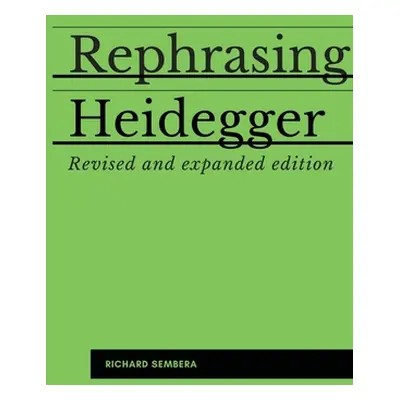 Rephrasing
Heidegger
Revised and expanded edition

RICHARD SEMBERA